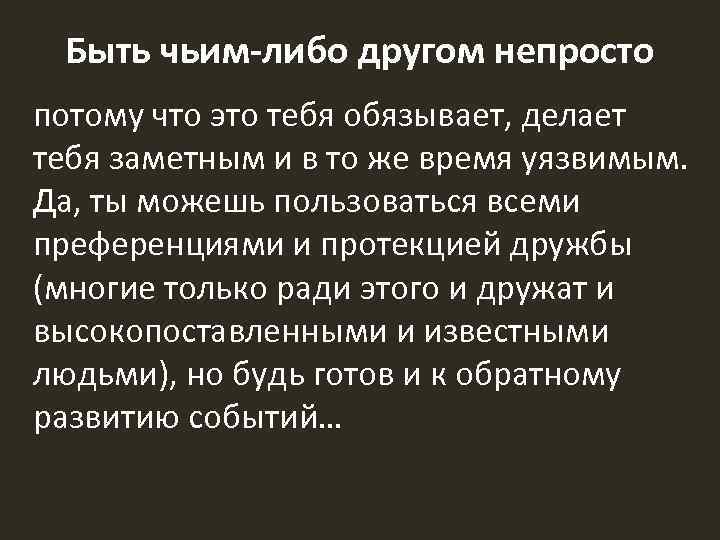 Быть чьим-либо другом непросто

потому что это тебя обязывает, делает тебя заметным и в то же время уязвимым. Да, ты можешь пользоваться всеми преференциями и протекцией дружбы (многие только ради этого и дружат и высокопоставленными и известными людьми), но будь готов и к обратному развитию событий…